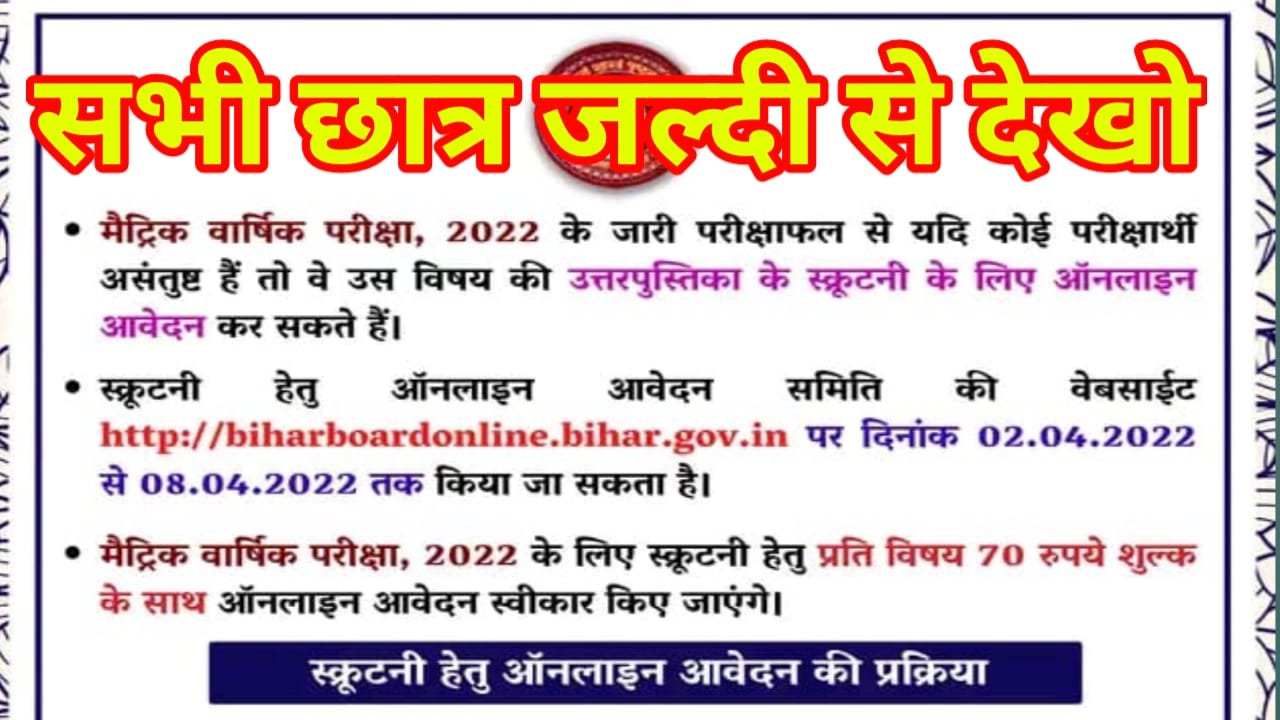 सभी छात्र जल्दी से देखो

• मैट्रिक वार्षिक परीक्षा, 2022 के जारी परीक्षाफल से यदि कोई परीक्षार्थी असंतुष्ट हैं तो वे उस विषय की उत्तरपुस्तिका के स्क्रूटनी के लिए ऑनलाइन आवेदन कर सकते हैं।

• स्क्रूटनी हेतु ऑनलाइन आवेदन समिति की वेबसाईट http://biharboardonline.bihar.gov.in पर दिनांक 02.04.2022 से 08.04.2022 तक किया जा सकता है।

• मैट्रिक वार्षिक परीक्षा, 2022 के लिए स्क्रूटनी हेतु प्रति विषय 70 रुपये शुल्क के साथ ऑनलाइन आवेदन स्वीकार किए जाएंगे।

स्क्रूटनी हेतु ऑनलाइन आवेदन की प्रक्रिया